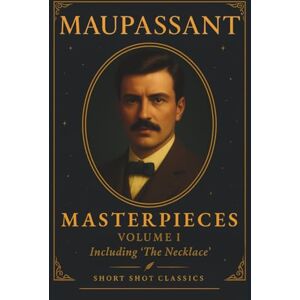 MAUPASSANT

MASTERPIECES
VOLUME I
Including 'The Necklace'

SHORT SHOT CLASSICS